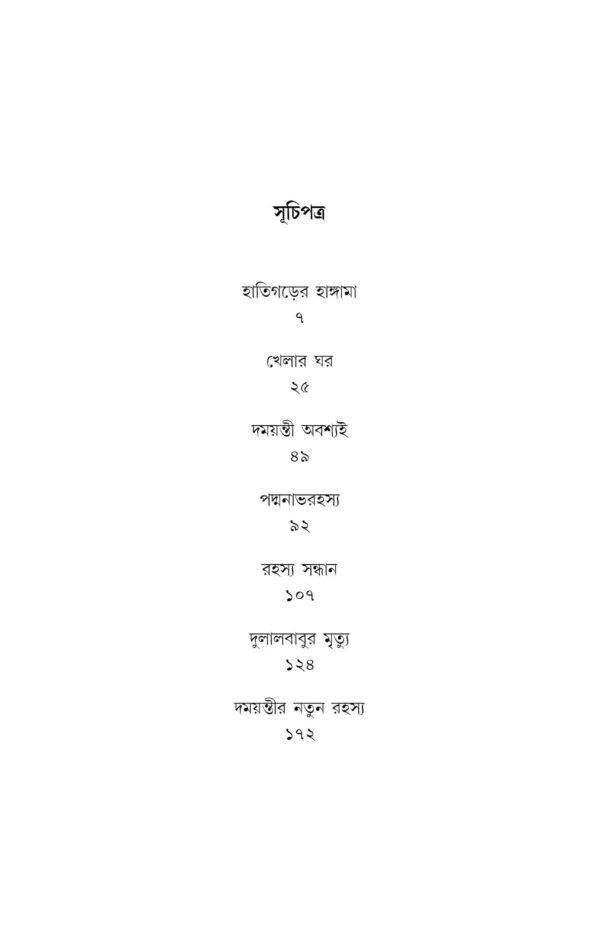 সূচিপত্র

হাতিগড়ের হাঙ্গামা
৭

খেলার ঘর
২৫

দময়ন্তী অবশ্যই
৪৯

পদ্মনাভরহস্য
৯২

রহস্য সন্ধান
১০৭

দুলালবাবুর মৃত্যু
১২৪

দময়ন্তীর নতুন রহস্য
১৭২